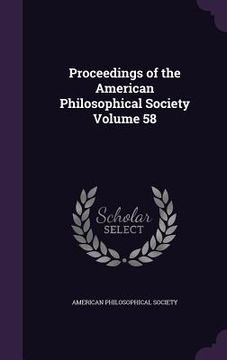 Proceedings of the American Philosophical Society Volume 58

Scholar
SELECT

AMERICAN PHILOSOPHICAL SOCIETY